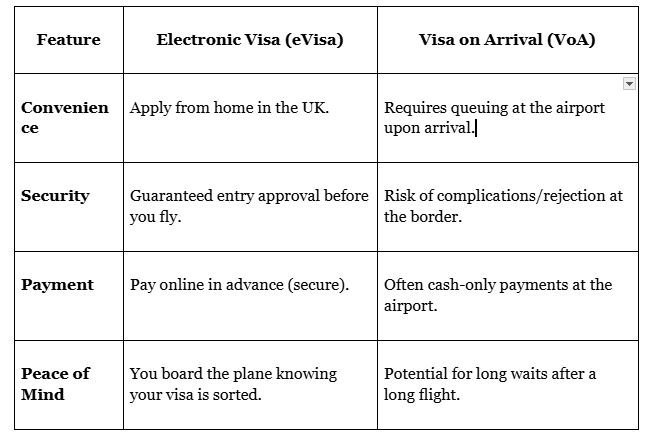 | Feature | Electronic Visa (eVisa) | Visa on Arrival (VoA) |
|---|---|---|
| Convenience | Apply from home in the UK. | Requires queuing at the airport upon arrival. |
| Security | Guaranteed entry approval before you fly. | Risk of complications/rejection at the border. |
| Payment | Pay online in advance (secure). | Often cash-only payments at the airport. |
| Peace of Mind | You board the plane knowing your visa is sorted. | Potential for long waits after a long flight. |